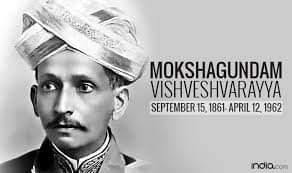 MOKSHAGUNDAM
VISHVESHVARAYYA
SEPTEMBER 15, 1861- APRIL 12, 1962

india.com